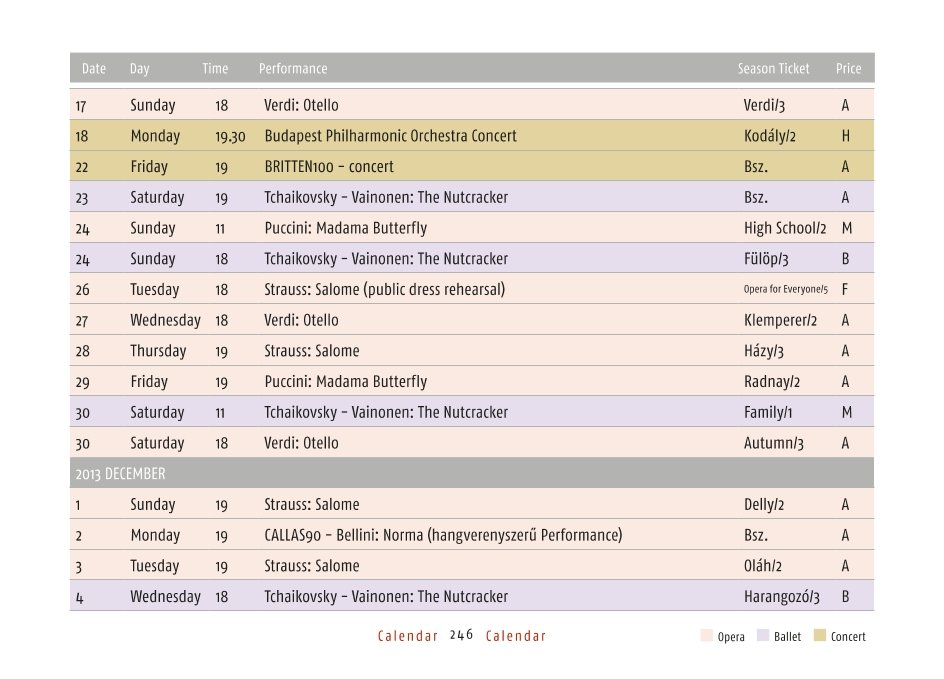 | Date | Day | Time | Performance | Season Ticket | Price |
|---|---|---|---|---|---|
| 17 | Sunday | 18 | Verdi: Otello | Verdi/3 | A |
| 18 | Monday | 19.30 | Budapest Philharmonic Orchestra Concert | Kodály/2 | H |
| 22 | Friday | 19 | BRITTEN100 – concert | Bsz. | A |
| 23 | Saturday | 19 | Tchaikovsky – Vainonen: The Nutcracker | Bsz. | A |
| 24 | Sunday | 11 | Puccini: Madama Butterfly | High School/2 | M |
| 24 | Sunday | 18 | Tchaikovsky – Vainonen: The Nutcracker | Fülöp/3 | B |
| 26 | Tuesday | 18 | Strauss: Salome (public dress rehearsal) | Opera for Everyone/5 | F |
| 27 | Wednesday | 18 | Verdi: Otello | Klemperer/2 | A |
| 28 | Thursday | 19 | Strauss: Salome | Házy/3 | A |
| 29 | Friday | 19 | Puccini: Madama Butterfly | Radnay/2 | A |
| 30 | Saturday | 11 | Tchaikovsky – Vainonen: The Nutcracker | Family/1 | M |
| 30 | Saturday | 18 | Verdi: Otello | Autumn/3 | A |
| 2013 DECEMBER | | | | | |
| 1 | Sunday | 19 | Strauss: Salome | Delly/2 | A |
| 2 | Monday | 19 | CALLAS90 – Bellini: Norma (hangverenyszerű Performance) | Bsz. | A |
| 3 | Tuesday | 19 | Strauss: Salome | Oláh/2 | A |
| 4 | Wednesday | 18 | Tchaikovsky – Vainonen: The Nutcracker | Harangozó/3 | B |

Calendar 246 Calendar

Opera Ballet Concert